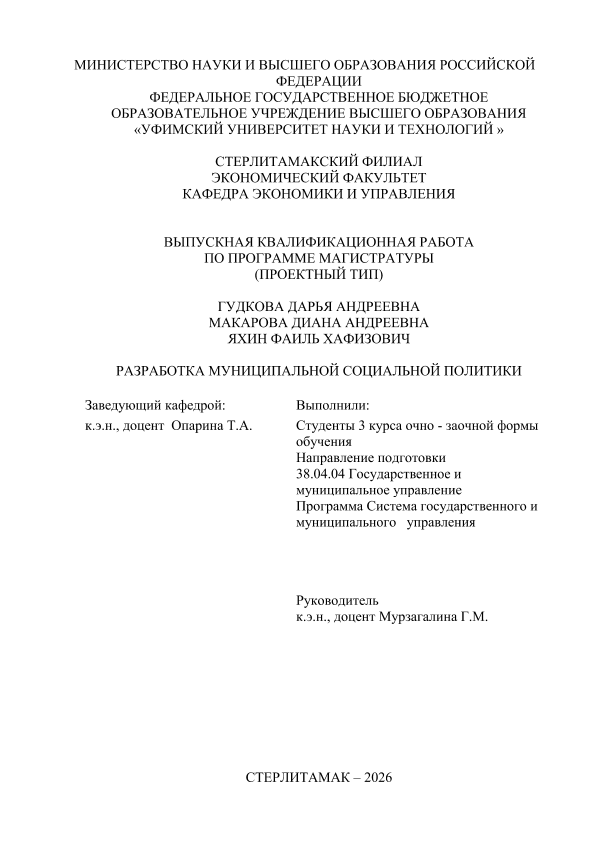 МИНИСТЕРСТВО НАУКИ И ВЫСШЕГО ОБРАЗОВАНИЯ РОССИЙСКОЙ ФЕДЕРАЦИИ
ФЕДЕРАЛЬНОЕ ГОСУДАРСТВЕННОЕ БЮДЖЕТНОЕ ОБРАЗОВАТЕЛЬНОЕ УЧРЕЖДЕНИЕ ВЫСШЕГО ОБРАЗОВАНИЯ
«УФИМСКИЙ УНИВЕРСИТЕТ НАУКИ И ТЕХНОЛОГИЙ »

СТЕРЛИТАМАКСКИЙ ФИЛИАЛ
ЭКОНОМИЧЕСКИЙ ФАКУЛЬТЕТ
КАФЕДРА ЭКОНОМИКИ И УПРАВЛЕНИЯ

ВЫПУСКНАЯ КВАЛИФИКАЦИОННАЯ РАБОТА
ПО ПРОГРАММЕ МАГИСТРАТУРЫ
(ПРОЕКТНЫЙ ТИП)

ГУДКОВА ДАРЬЯ АНДРЕЕВНА
МАКАРОВА ДИАНА АНДРЕЕВНА
ЯХИН ФАИЛЬ ХАФИЗОВИЧ

РАЗРАБОТКА МУНИЦИПАЛЬНОЙ СОЦИАЛЬНОЙ ПОЛИТИКИ

Заведующий кафедрой:
к.э.н., доцент Опарина Т.А.

Выполнили:
Студенты 3 курса очно - заочной формы обучения
Направление подготовки
38.04.04 Государственное и муниципальное управление
Программа Система государственного и муниципального управления

Руководитель
к.э.н., доцент Мурзагалина Г.М.

СТЕРЛИТАМАК – 2026